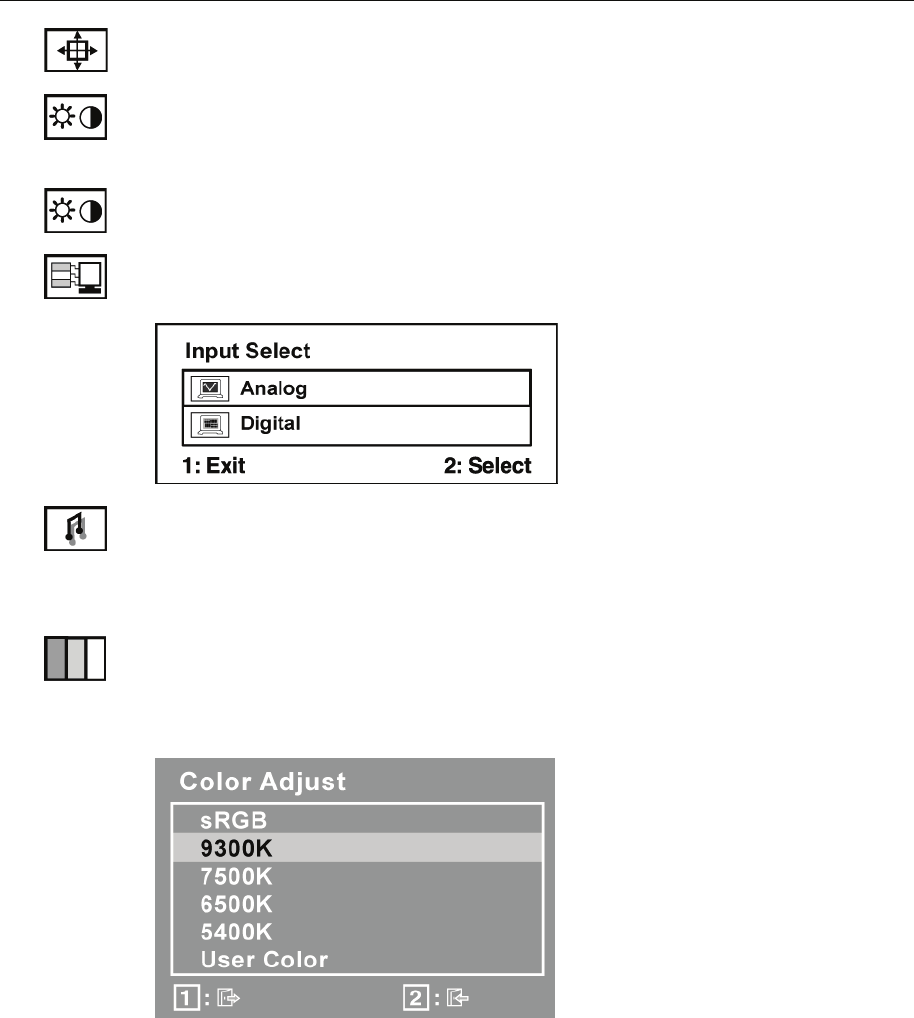 Input Select
Analog
Digital
1: Exit 2: Select

Color Adjust
sRGB
9300K
7500K
6500K
5400K
User Color
1 : 2 :